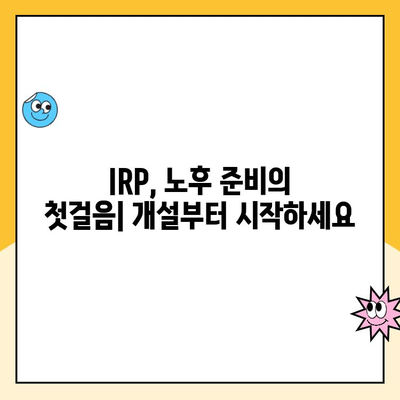 IRP, 노후 준비의
첫걸음| 개설부터 시작하세요